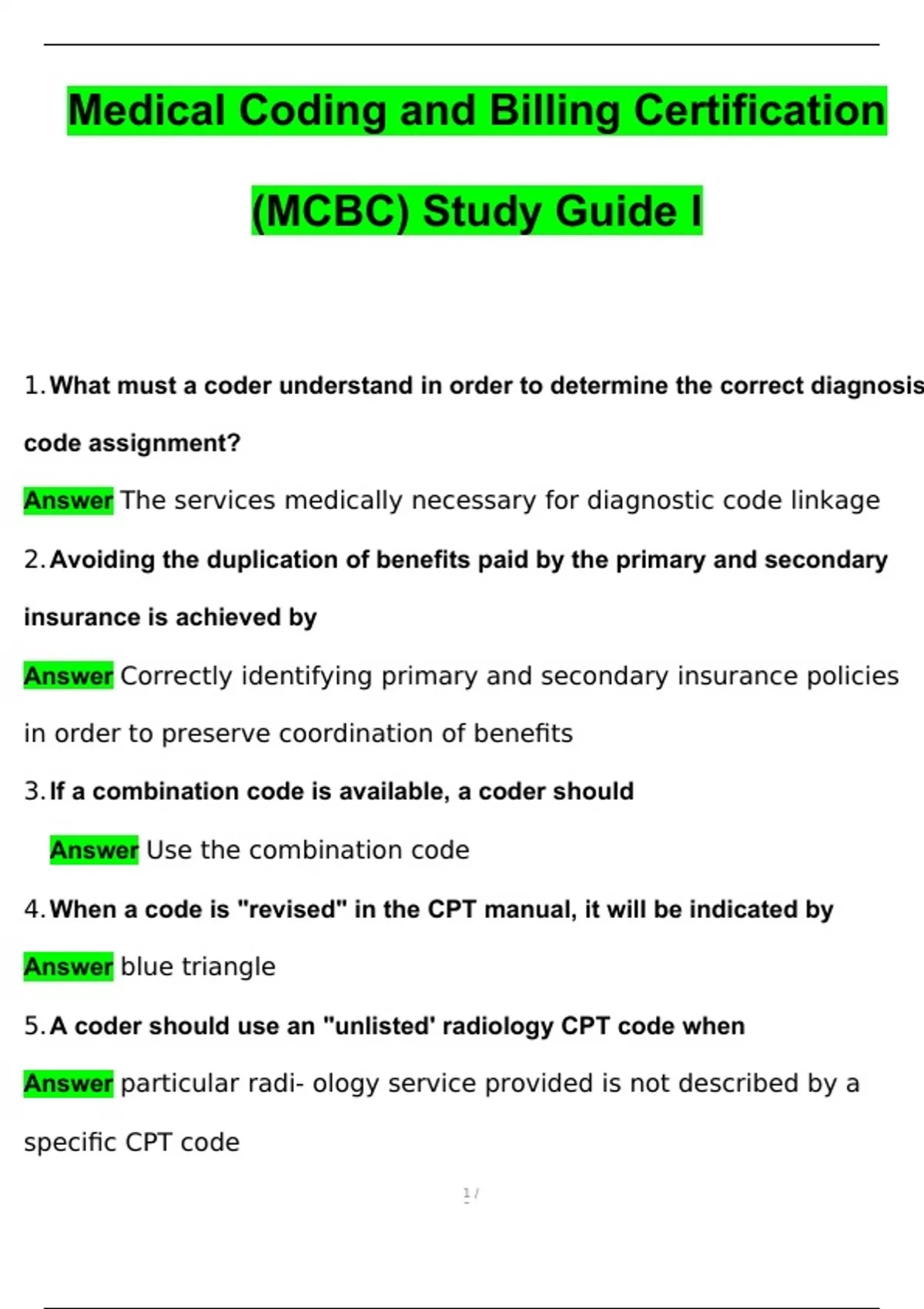 Medical Coding and Billing Certification (MCBC) Study Guide I

1. What must a coder understand in order to determine the correct diagnosis code assignment?

Answer The services medically necessary for diagnostic code linkage

2. Avoiding the duplication of benefits paid by the primary and secondary insurance is achieved by

Answer Correctly identifying primary and secondary insurance policies in order to preserve coordination of benefits

3. If a combination code is available, a coder should

Answer Use the combination code

4. When a code is "revised" in the CPT manual, it will be indicated by

Answer blue triangle

5. A coder should use an "unlisted' radiology CPT code when

Answer particular radi- ology service provided is not described by a specific CPT code

1 /